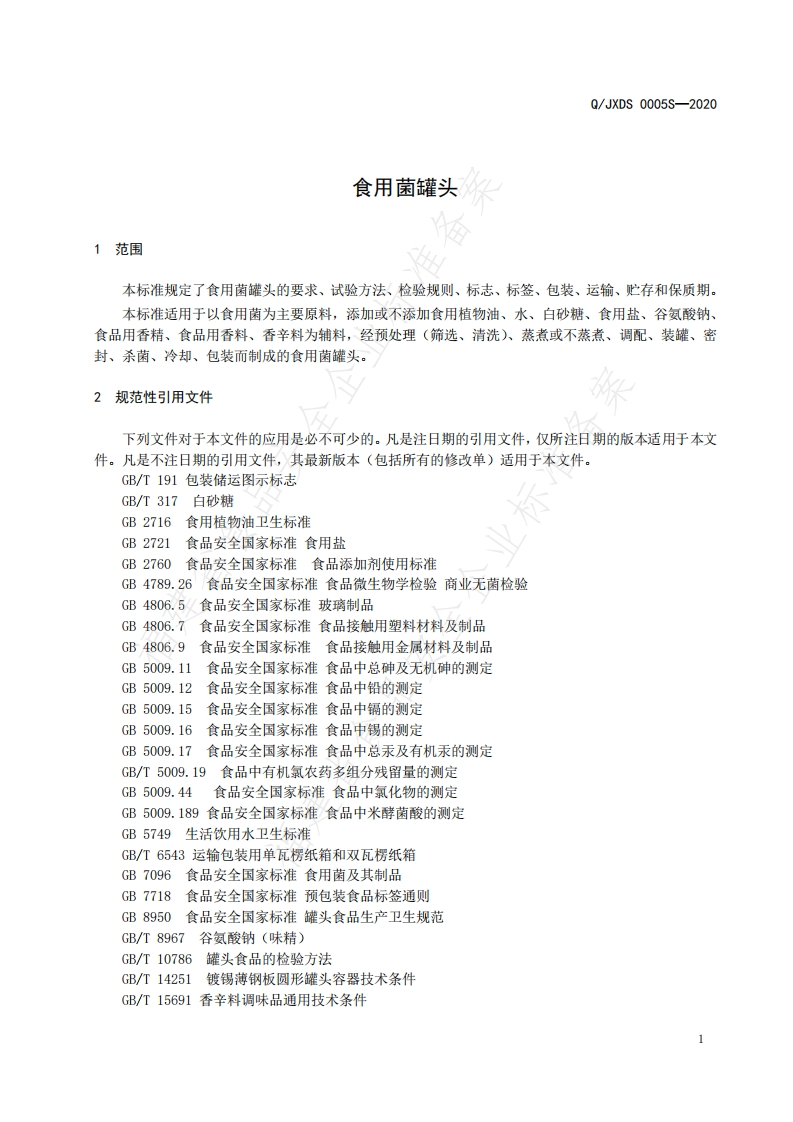 Q/JXDS 0005S—2020

食用菌罐头

1 范围

本标准规定了食用菌罐头的要求、试验方法、检验规则、标志、标签、包装、运输、贮存和保质期。

本标准适用于以食用菌为主要原料，添加或不添加食用植物油、水、白砂糖、食用盐、谷氨酸钠、食品用香精、食品用香料、香辛料为辅料，经预处理（筛选、清洗）、蒸煮或不蒸煮、调配、装罐、密封、杀菌、冷却、包装而制成的食用菌罐头。

2 规范性引用文件

下列文件对于本文件的应用是必不可少的。凡是注日期的引用文件，仅所注日期的版本适用于本文件。凡是不注日期的引用文件，其最新版本（包括所有的修改单）适用于本文件。

GB/T 191 包装储运图示标志
GB/T 317 白砂糖
GB 2716 食用植物油卫生标准
GB 2721 食品安全国家标准 食用盐
GB 2760 食品安全国家标准 食品添加剂使用标准
GB 4789.26 食品安全国家标准 食品微生物学检验 商业无菌检验
GB 4806.5 食品安全国家标准 玻璃制品
GB 4806.7 食品安全国家标准 食品接触用塑料材料及制品
GB 4806.9 食品安全国家标准 食品接触用金属材料及制品
GB 5009.11 食品安全国家标准 食品中总砷及无机砷的测定
GB 5009.12 食品安全国家标准 食品中铅的测定
GB 5009.15 食品安全国家标准 食品中镉的测定
GB 5009.16 食品安全国家标准 食品中锡的测定
GB 5009.17 食品安全国家标准 食品中总汞及有机汞的测定
GB/T 5009.19 食品中有机氯农药多组分残留量的测定
GB 5009.44 食品安全国家标准 食品中氯化物的测定
GB 5009.189 食品安全国家标准 食品中米酵菌酸的测定
GB 5749 生活饮用水卫生标准
GB/T 6543 运输包装用单瓦楞纸箱和双瓦楞纸箱
GB 7096 食品安全国家标准 食用菌及其制品
GB 7718 食品安全国家标准 预包装食品标签通则
GB 8950 食品安全国家标准 罐头食品生产卫生规范
GB/T 8967 谷氨酸钠（味精）
GB/T 10786 罐头食品的检验方法
GB/T 14251 镀锡薄钢板圆形罐头容器技术条件
GB/T 15691 香辛料调味品通用技术条件

1